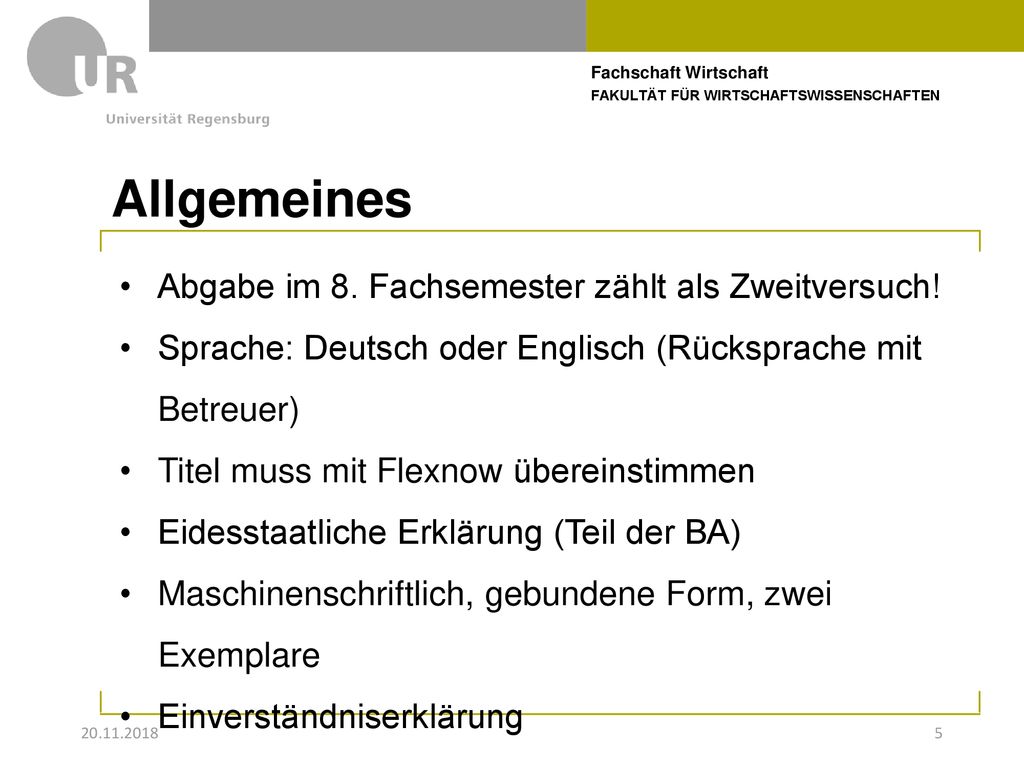 UR
Universität Regensburg

Fachschaft Wirtschaft
FAKULTÄT FÜR WIRTSCHAFTSWISSENSCHAFTEN

Allgemeines

• Abgabe im 8. Fachsemester zählt als Zweitversuch!
• Sprache: Deutsch oder Englisch (Rücksprache mit Betreuer)
• Titel muss mit Flexnow übereinstimmen
• Eidesstaatliche Erklärung (Teil der BA)
• Maschinenschriftlich, gebundene Form, zwei Exemplare
• Einverständniserklärung

20.11.2018
5